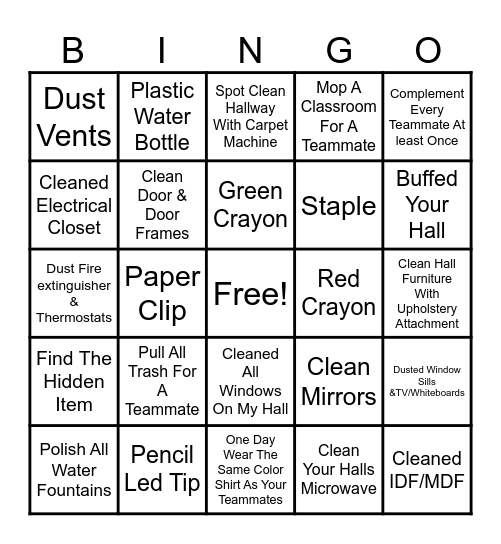 | B | I | N | G | O |
|---|---|---|---|---|
| Dust Vents | Plastic Water Bottle | Spot Clean Hallway With Carpet Machine | Mop A Classroom For A Teammate | Complement Every Teammate At least Once |
| Cleaned Electrical Closet | Clean Door & Door Frames | Green Crayon | Staple | Buffed Your Hall |
| Dust Fire extinguisher & Thermostats | Paper Clip | Free! | Red Crayon | Clean Hall Furniture With Upholstery Attachment |
| Find The Hidden Item | Pull All Trash For A Teammate | Cleaned All Windows On My Hall | Clean Mirrors | Dusted Window Sills &TV/Whiteboards |
| Polish All Water Fountains | Pencil Led Tip | One Day Wear The Same Color Shirt As Your Teammates | Clean Your Halls Microwave | Cleaned IDF/MDF |